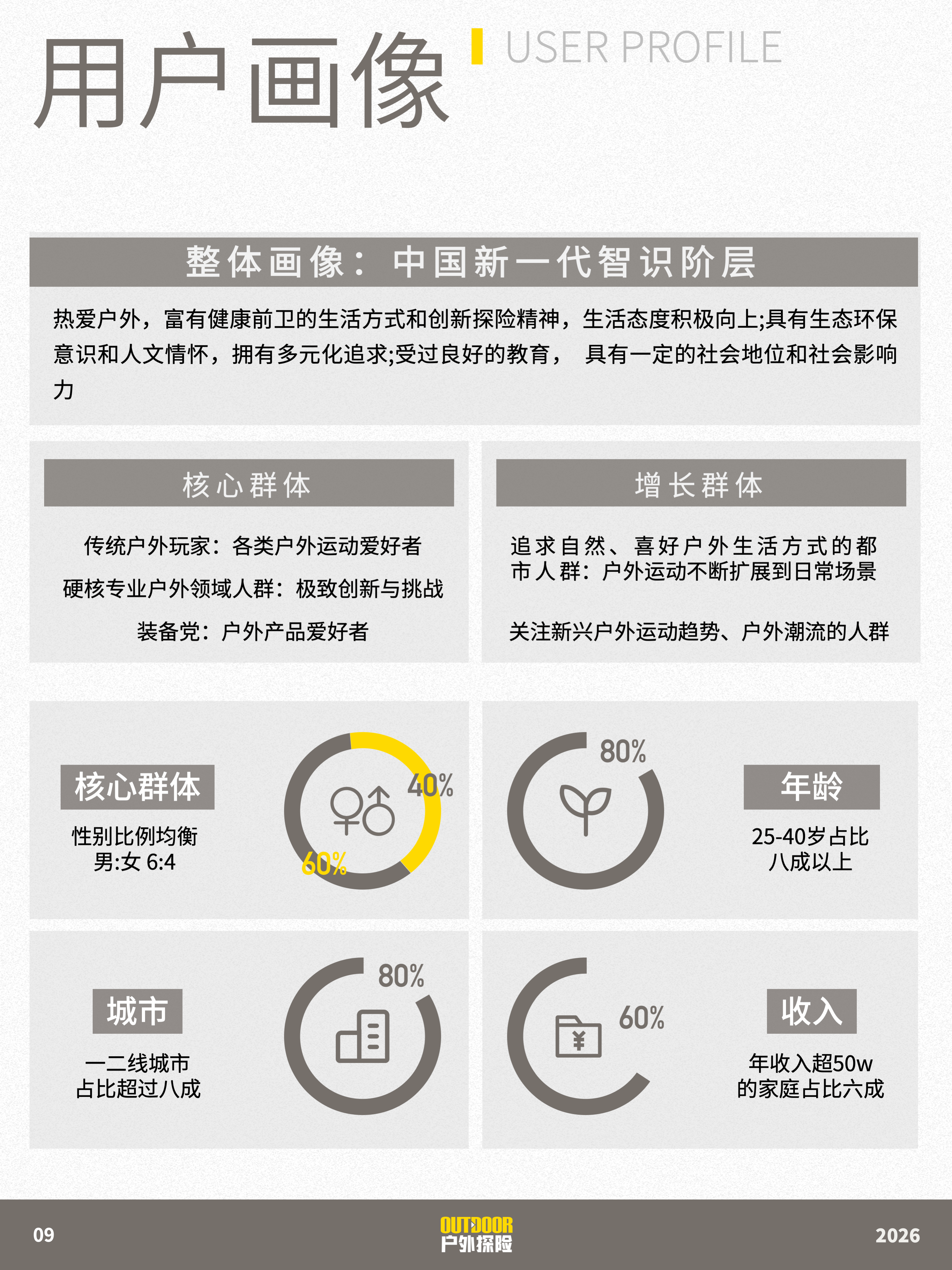 用户画像

USER PROFILE

整体画像：中国新一代智识阶层

热爱户外，富有健康前卫的生活方式和创新探险精神，生活态度积极向上;具有生态环保意识和人文情怀，拥有多元化追求;受过良好的教育， 具有一定的社会地位和社会影响力

核心群体

传统户外玩家：各类户外运动爱好者

硬核专业户外领域人群：极致创新与挑战

装备党：户外产品爱好者

增长群体

追求自然、喜好户外生活方式的都市人群：户外运动不断扩展到日常场景

关注新兴户外运动趋势、户外潮流的人群

核心群体

性别比例均衡
男:女 6:4

40%

60%

80%

年龄

25-40岁占比
八成以上

城市

一二线城市
占比超过八成

80%

60%

收入

年收入超50w
的家庭占比六成

09

OUTDOOR
户外探险

2026